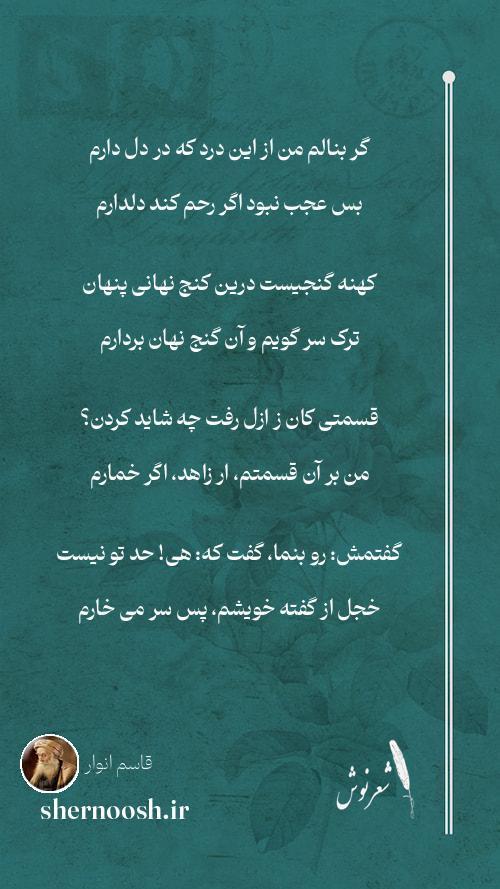 گر بنالم من از این درد که در دل دارم

بس عجب نبود اگر رحم کند دلدارم

کهنه گنجیست درین کنج نهانی پنهان

ترک سر گویم و آن گنج نهان بردارم

قسمتی کان ز ازل رفت چه شاید کردن؟

من بر آن قسمتم، ار زاهد، اگر خمارم

گفتمش: رو بنما، گفت که: هی! حد تو نیست

خجل از گفته خویشم، پس سر می خارم

قاسم انوار

shernoosh.ir

شعرنوش